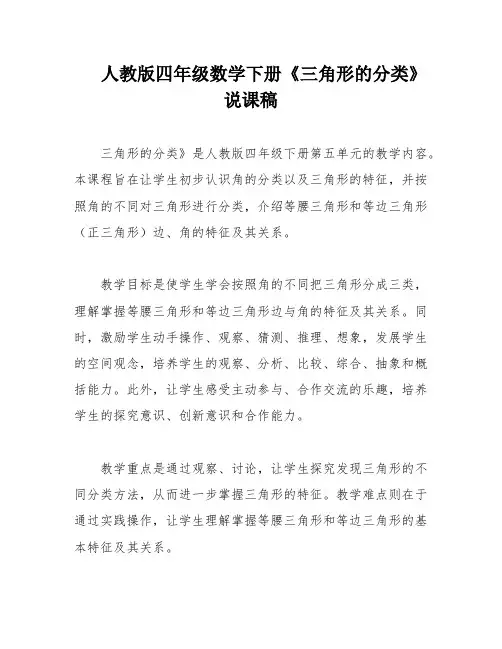 人教版四年级数学下册《三角形的分类》说课稿

三角形的分类》是人教版四年级下册第五单元的教学内容。本课程旨在让学生初步认识角的分类以及三角形的特征，并按照角的不同对三角形进行分类，介绍等腰三角形和等边三角形（正三角形）边、角的特征及其关系。

教学目标是使学生学会按照角的不同把三角形分成三类，理解掌握等腰三角形和等边三角形边与角的特征及其关系。同时，激励学生动手操作、观察、猜测、推理、想象，发展学生的空间观念，培养学生的观察、分析、比较、综合、抽象和概括能力。此外，让学生感受主动参与、合作交流的乐趣，培养学生的探究意识、创新意识和合作能力。

教学重点是通过观察、讨论，让学生探究发现三角形的不同分类方法，从而进一步掌握三角形的特征。教学难点则在于通过实践操作，让学生理解掌握等腰三角形和等边三角形的基本特征及其关系。